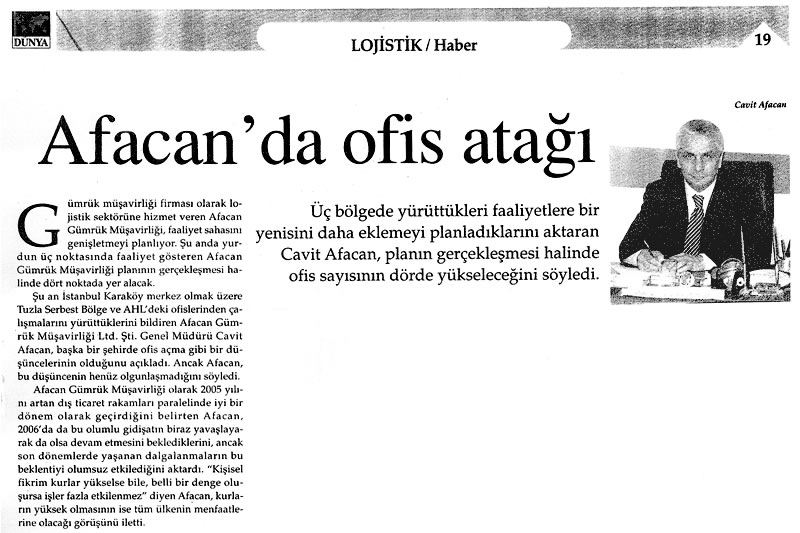 DÜNYA

LOJİSTİK / Haber

19

Cavit Afacan

Afacan'da ofis atağı

Gümrük müşavirliği firması olarak lojistik sektörüne hizmet veren Afacan Gümrük Müşavirliği, faaliyet sahasını genişletmeyi planlıyor. Şu anda yurdun üç noktasında faaliyet gösteren Afacan Gümrük Müşavirliği planının gerçekleşmesi halinde dört noktada yer alacak.

Şu an İstanbul Karaköy merkez olmak üzere Tuzla Serbest Bölge ve AHL'deki ofislerinden çalışmalarını yürüttüklerini bildiren Afacan Gümrük Müşavirliği Ltd. Şti. Genel Müdürü Cavit Afacan, başka bir şehirde ofis açma gibi bir düşüncelerinin olduğunu açıkladı. Ancak Afacan, bu düşüncenin henüz olgunlaşmadığını söyledi.

Afacan Gümrük Müşavirliği olarak 2005 yılını artan dış ticaret rakamları paralelinde iyi bir dönem olarak geçirdiğini belirten Afacan, 2006'da da bu olumlu gidişatın biraz yavaşlayarak da olsa devam etmesini beklediklerini, ancak son dönemlerde yaşanan dalgalanmaların bu beklentiyi olumsuz etkilediğini aktardı. "Kişisel fikrim kurlar yükselse bile, belli bir denge oluşursa işler fazla etkilenmez" diyen Afacan, kurların yüksek olmasının ise tüm ülkenin menfaatlerine olacağı görüşünü iletti.

Üç bölgede yürüttükleri faaliyetlere bir yenisini daha eklemeyi planladıklarını aktaran Cavit Afacan, planın gerçekleşmesi halinde ofis sayısının dörde yükseleceğini söyledi.